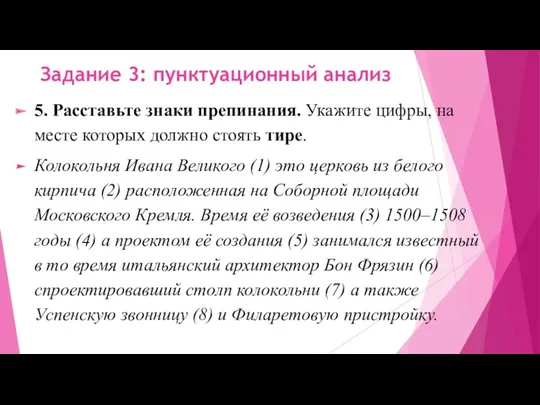 Задание 3: пунктуационный анализ

5. Расставьте знаки препинания. Укажите цифры, на месте которых должно стоять тире.

Колокольня Ивана Великого (1) это церковь из белого кирпича (2) расположенная на Соборной площади Московского Кремля. Время её возведения (3) 1500–1508 годы (4) а проектом её создания (5) занимался известный в то время итальянский архитектор Бон Фрязин (6) спроектировавший столп колокольни (7) а также Успенскую звонницу (8) и Филаретовую пристройку.